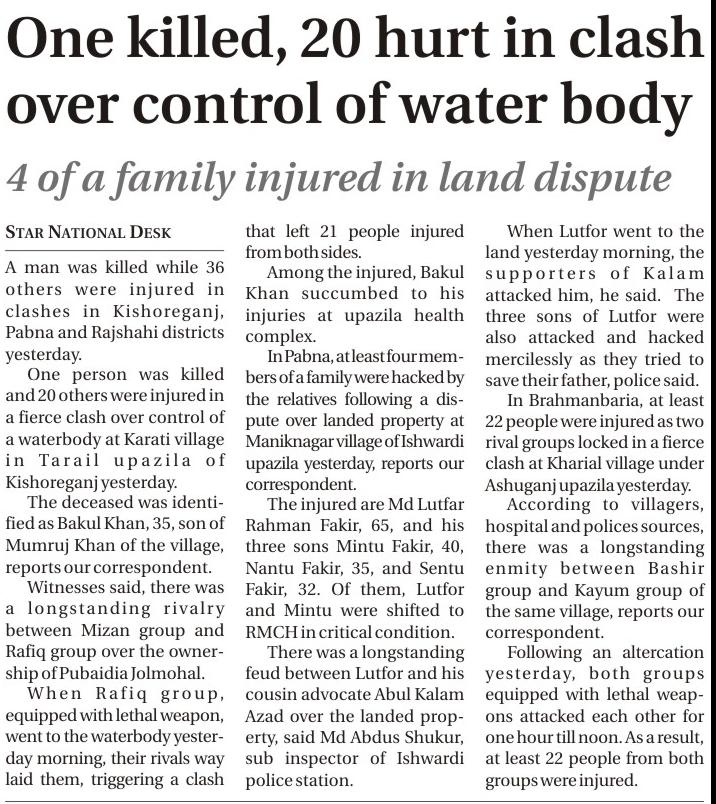 One killed, 20 hurt in clash over control of water body

4 of a family injured in land dispute

STAR NATIONAL DESK

A man was killed while 36 others were injured in clashes in Kishoreganj, Pabna and Rajshahi districts yesterday.

One person was killed and 20 others were injured in a fierce clash over control of a waterbody at Karati village in Tarail upazila of Kishoreganj yesterday.

The deceased was identified as Bakul Khan, 35, son of Mumruj Khan of the village, reports our correspondent.

Witnesses said, there was a longstanding rivalry between Mizan group and Rafiq group over the ownership of Pubaidia Jolmohal.

When Rafiq group, equipped with lethal weapon, went to the waterbody yesterday morning, their rivals way laid them, triggering a clash that left 21 people injured from both sides.

Among the injured, Bakul Khan succumbed to his injuries at upazila health complex.

In Pabna, at least four members of a family were hacked by the relatives following a dispute over landed property at Maniknagar village of Ishwardi upazila yesterday, reports our correspondent.

The injured are Md Lutfar Rahman Fakir, 65, and his three sons Mintu Fakir, 40, Nantu Fakir, 35, and Sentu Fakir, 32. Of them, Lutfor and Mintu were shifted to RMCH in critical condition.

There was a longstanding feud between Lutfor and his cousin advocate Abul Kalam Azad over the landed property, said Md Abdus Shukur, sub inspector of Ishwardi police station.

When Lutfor went to the land yesterday morning, the supporters of Kalam attacked him, he said. The three sons of Lutfor were also attacked and hacked mercilessly as they tried to save their father, police said.

In Brahmanbaria, at least 22 people were injured as two rival groups locked in a fierce clash at Kharial village under Ashuganj upazila yesterday.

According to villagers, hospital and polices sources, there was a longstanding enmity between Bashir group and Kayum group of the same village, reports our correspondent.

Following an altercation yesterday, both groups equipped with lethal weapons attacked each other for one hour till noon. As a result, at least 22 people from both groups were injured.